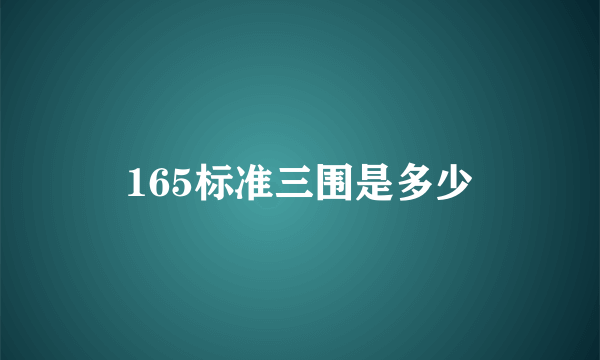 165标准三围是多少